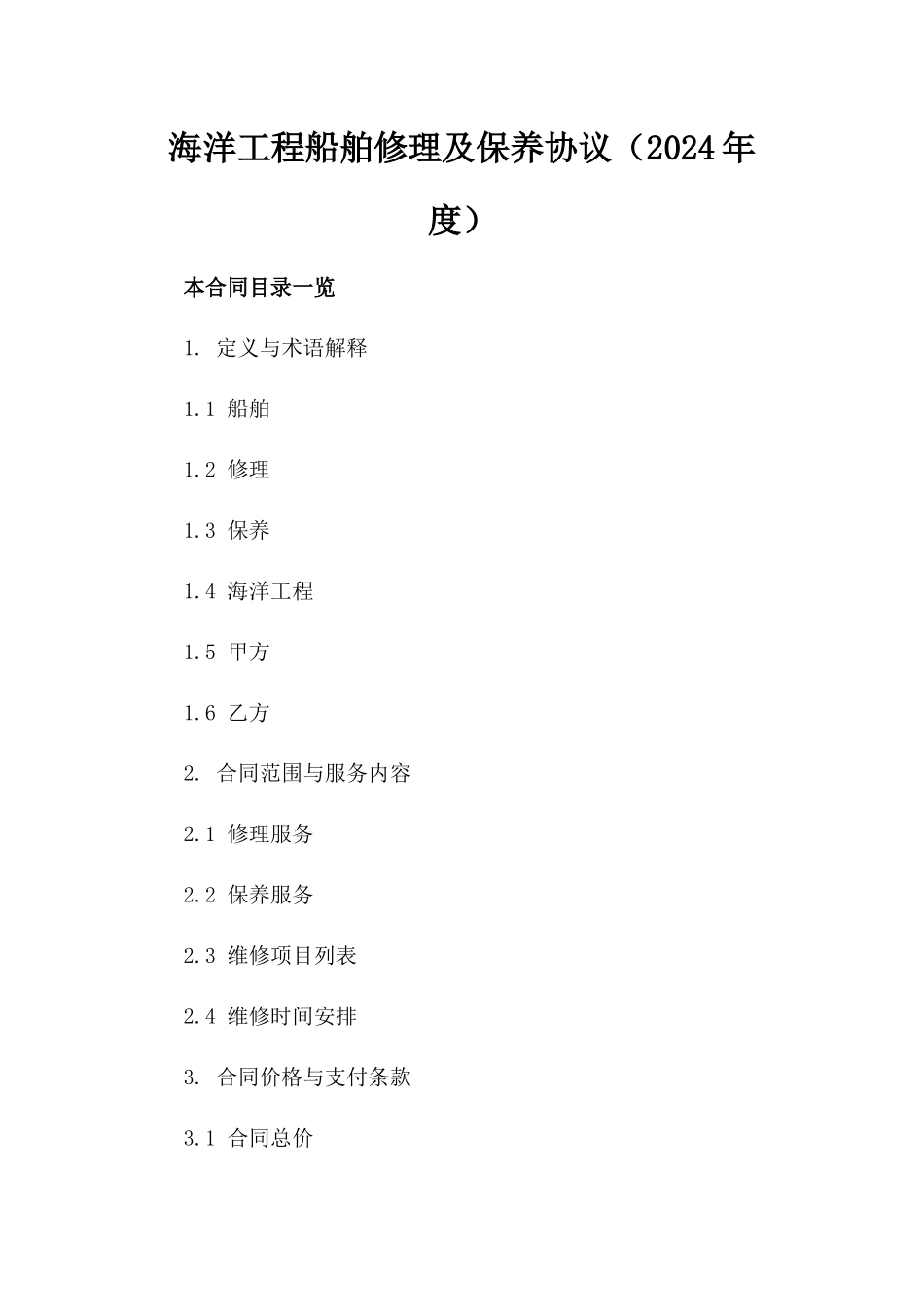 海洋工程船舶修理及保养协议（2024年度）

本合同目录一览

1. 定义与术语解释

1.1 船舶

1.2 修理

1.3 保养

1.4 海洋工程

1.5 甲方

1.6 乙方

2. 合同范围与服务内容

2.1 修理服务

2.2 保养服务

2.3 维修项目列表

2.4 维修时间安排

3. 合同价格与支付条款

3.1 合同总价